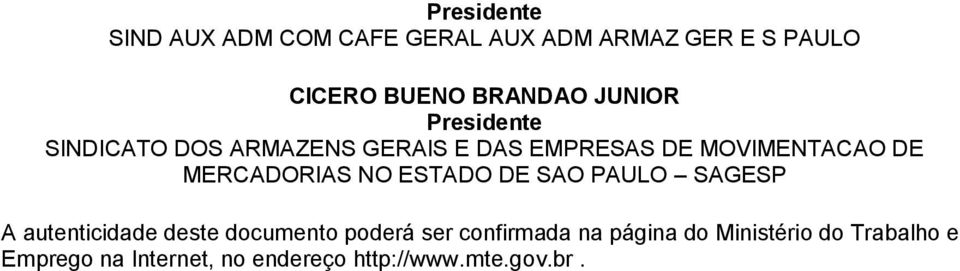 Presidente
SIND AUX ADM COM CAFE GERAL AUX ADM ARMAZ GER E S PAULO

CICERO BUENO BRANDAO JUNIOR
Presidente
SINDICATO DOS ARMAZENS GERAIS E DAS EMPRESAS DE MOVIMENTACAO DE MERCADORIAS NO ESTADO DE SAO PAULO – SAGESP

A autenticidade deste documento poderá ser confirmada na página do Ministério do Trabalho e Emprego na Internet, no endereço http://www.mte.gov.br .